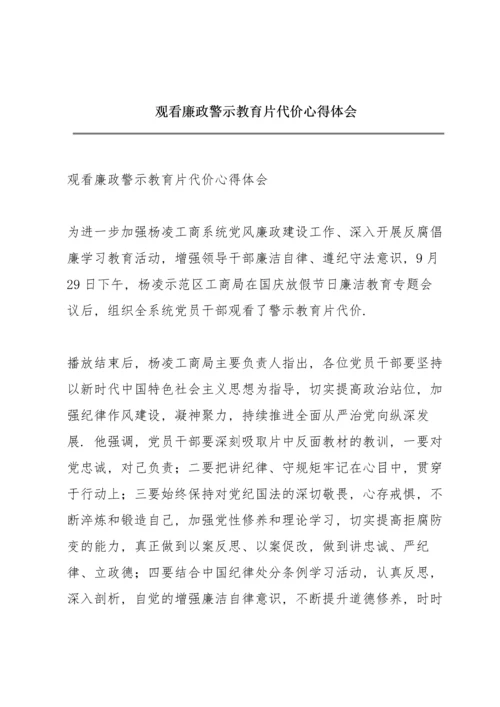 观看廉政警示教育片代价心得体会

观看廉政警示教育片代价心得体会

为进一步加强杨凌工商系统党风廉政建设工作、深入开展反腐倡廉学习教育活动，增强领导干部廉洁自律、遵纪守法意识，9月29日下午，杨凌示范区工商局在国庆放假节日廉洁教育专题会议后，组织全系统党员干部观看了警示教育片代价.

播放结束后，杨凌工商局主要负责人指出，各位党员干部要坚持以新时代中国特色社会主义思想为指导，切实提高政治站位，加强纪律作风建设，凝神聚力，持续推进全面从严治党向纵深发展. 他强调，党员干部要深刻吸取片中反面教材的教训，一要对党忠诚，对己负责；二要把讲纪律、守规矩牢记在心目中，贯穿于行动上；三要始终保持对党纪国法的深切敬畏，心存戒惧，不断淬炼和锻造自己，加强党性修养和理论学习，切实提高拒腐防变的能力，真正做到以案反思、以案促改，做到讲忠诚、严纪律、立政德；四要结合中国纪律处分条例学习活动，认真反思，深入剖析，自觉的增强廉洁自律意识，不断提升道德修养，时时